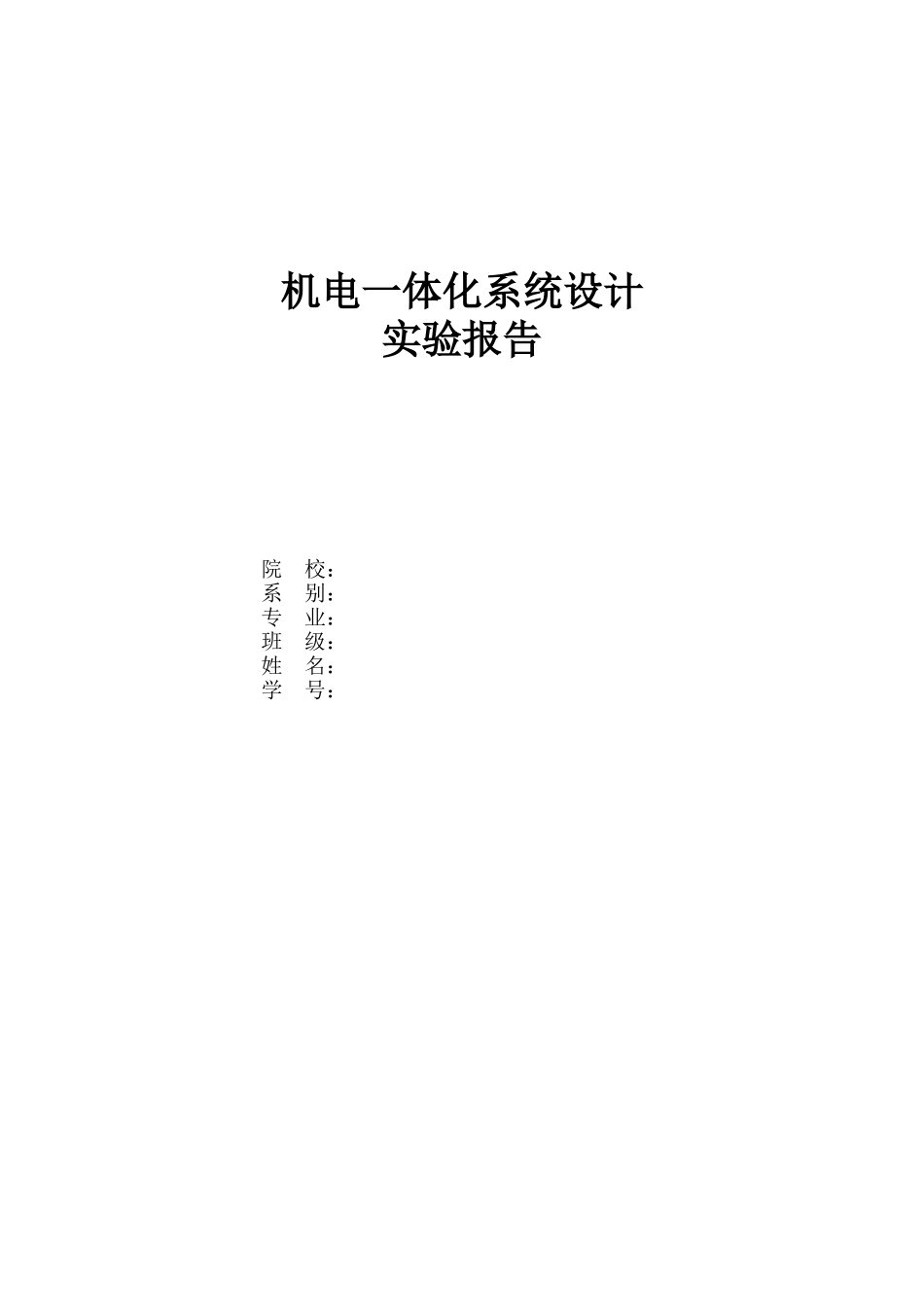 机电一体化系统设计
实验报告

院　校：
系　别：
专　业：
班　级：
姓　名：
学　号：